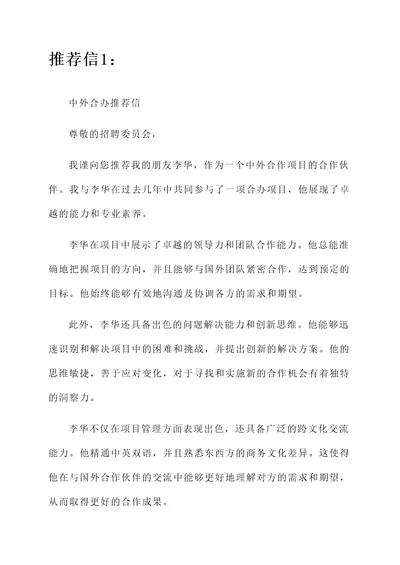 推荐信1：

中外合办推荐信

尊敬的招聘委员会，

我谨向您推荐我的朋友李华，作为一个中外合作项目的合作伙伴。我与李华在过去几年中共同参与了一项合办项目，他展现了卓越的能力和专业素养。

李华在项目中展示了卓越的领导力和团队合作能力。他总能准确地把握项目的方向，并且能够与国外团队紧密合作，达到预定的目标。他始终能够有效地沟通及协调各方的需求和期望。

此外，李华还具备出色的问题解决能力和创新思维。他能够迅速识别和解决项目中的困难和挑战，并提出创新的解决方案。他的思维敏捷，善于应对变化，对于寻找和实施新的合作机会有着独特的洞察力。

李华不仅在项目管理方面表现出色，还具备广泛的跨文化交流能力。他精通中英双语，并且熟悉东西方的商务文化差异。这使得他在与国外合作伙伴的交流中能够更好地理解对方的需求和期望，从而取得更好的合作成果。